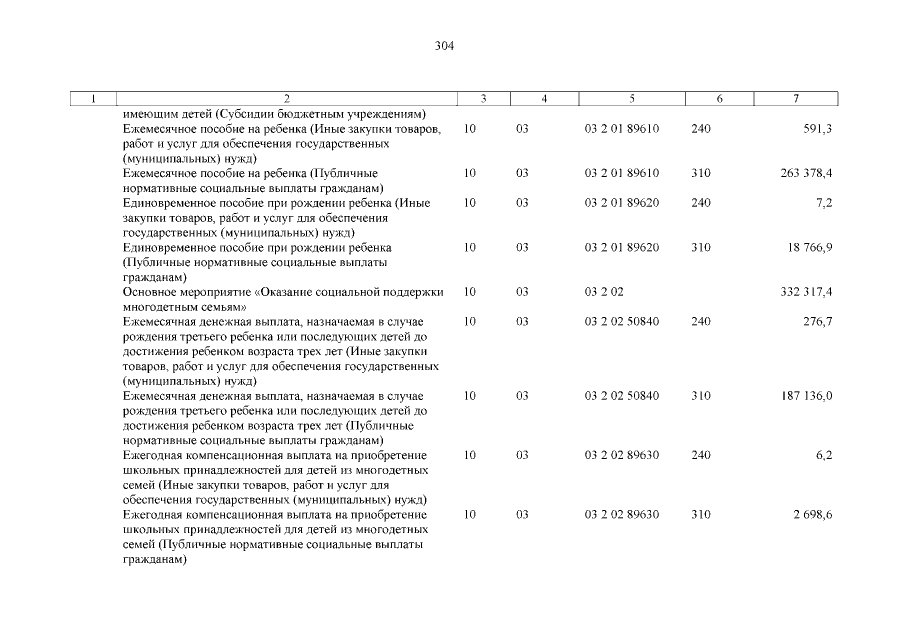 304

| 1 | 2 | 3 | 4 | 5 | 6 | 7 |
|---|---|---|---|---|---|---|
| | имеющим детей (Субсидии бюджетным учреждениям) | | | | | |
| | Ежемесячное пособие на ребенка (Иные закупки товаров, работ и услуг для обеспечения государственных (муниципальных) нужд) | 10 | 03 | 03 2 01 89610 | 240 | 591,3 |
| | Ежемесячное пособие на ребенка (Публичные нормативные социальные выплаты гражданам) | 10 | 03 | 03 2 01 89610 | 310 | 263 378,4 |
| | Единовременное пособие при рождении ребенка (Иные закупки товаров, работ и услуг для обеспечения государственных (муниципальных) нужд) | 10 | 03 | 03 2 01 89620 | 240 | 7,2 |
| | Единовременное пособие при рождении ребенка (Публичные нормативные социальные выплаты гражданам) | 10 | 03 | 03 2 01 89620 | 310 | 18 766,9 |
| | Основное мероприятие «Оказание социальной поддержки многодетным семьям» | 10 | 03 | 03 2 02 | | 332 317,4 |
| | Ежемесячная денежная выплата, назначаемая в случае рождения третьего ребенка или последующих детей до достижения ребенком возраста трех лет (Иные закупки товаров, работ и услуг для обеспечения государственных (муниципальных) нужд) | 10 | 03 | 03 2 02 50840 | 240 | 276,7 |
| | Ежемесячная денежная выплата, назначаемая в случае рождения третьего ребенка или последующих детей до достижения ребенком возраста трех лет (Публичные нормативные социальные выплаты гражданам) | 10 | 03 | 03 2 02 50840 | 310 | 187 136,0 |
| | Ежегодная компенсационная выплата на приобретение школьных принадлежностей для детей из многодетных семей (Иные закупки товаров, работ и услуг для обеспечения государственных (муниципальных) нужд) | 10 | 03 | 03 2 02 89630 | 240 | 6,2 |
| | Ежегодная компенсационная выплата на приобретение школьных принадлежностей для детей из многодетных семей (Публичные нормативные социальные выплаты гражданам) | 10 | 03 | 03 2 02 89630 | 310 | 2 698,6 |